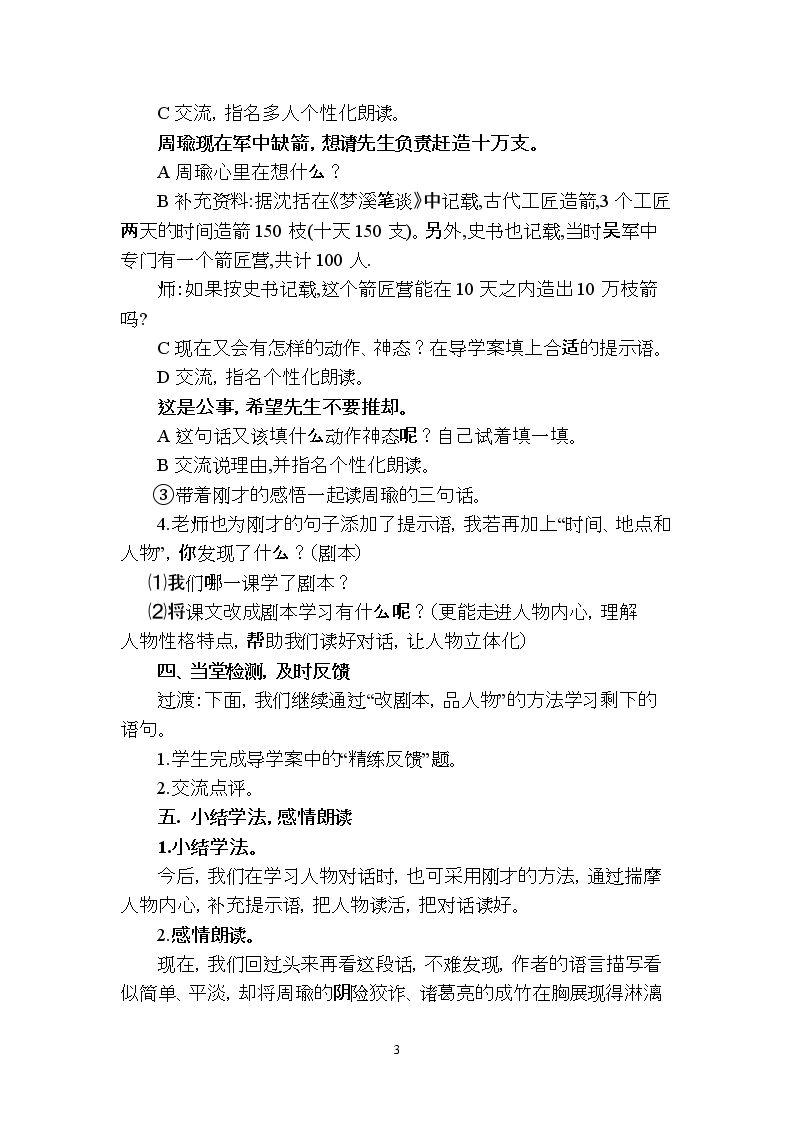 C交流，指名多人个性化朗读。

周瑜现在军中缺箭，想请先生负责赶造十万支。

A周瑜心里在想什么？

B补充资料：据沈括在《梦溪笔谈》中记载，古代工匠造箭，3个工匠两天的时间造箭150枝(十天150支)。另外，史书也记载，当时吴军中专门有一个箭匠营，共计100人.

师：如果按史书记载，这个箭匠营能在10天之内造出10万枝箭吗？

C现在又会有怎样的动作、神态？在导学案填上合适的提示语。

D交流，指名个性化朗读。

这是公事，希望先生不要推却。

A这句话又该填什么动作神态呢？自己试着填一填。

B交流说理由，并指名个性化朗读。

③带着刚才的感悟一起读周瑜的三句话。

4.老师也为刚才的句子添加了提示语，我若再加上“时间、地点和人物”，你发现了什么？(剧本)

⑴我们哪一课学了剧本？

⑵将课文改成剧本学习有什么呢？(更能走进人物内心，理解人物性格特点，帮助我们读好对话，让人物立体化)

四、当堂检测，及时反馈

过渡：下面，我们继续通过“改剧本，品人物”的方法学习剩下的语句。

1.学生完成导学案中的“精练反馈”题。

2.交流点评。

五.小结学法，感情朗读

1.小结学法。

今后，我们在学习人物对话时，也可采用刚才的方法，通过揣摩人物内心，补充提示语，把人物读活，把对话读好。

2.感情朗读。

现在，我们回过头来再看这段话，不难发现，作者的语言描写看似简单、平淡，却将周瑜的阴险狡诈、诸葛亮的成竹在胸展现得淋漓

3